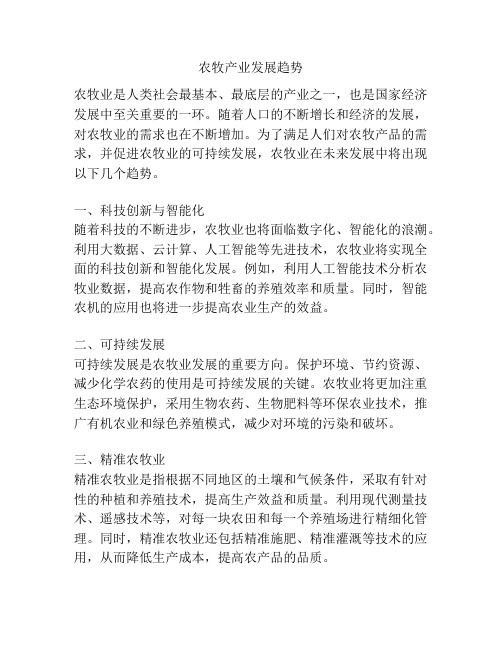 农牧产业发展趋势

农牧业是人类社会最基本、最底层的产业之一，也是国家经济发展中至关重要的一环。随着人口的不断增长和经济的发展，对农牧业的需求也在不断增加。为了满足人们对农牧产品的需求，并促进农牧业的可持续发展，农牧业在未来发展中将出现以下几个趋势。

一、科技创新与智能化
随着科技的不断进步，农牧业也将面临数字化、智能化的浪潮。利用大数据、云计算、人工智能等先进技术，农牧业将实现全面的科技创新和智能化发展。例如，利用人工智能技术分析农牧业数据，提高农作物和牲畜的养殖效率和质量。同时，智能农机的应用也将进一步提高农业生产的效益。

二、可持续发展
可持续发展是农牧业发展的重要方向。保护环境、节约资源、减少化学农药的使用是可持续发展的关键。农牧业将更加注重生态环境保护，采用生物农药、生物肥料等环保农业技术，推广有机农业和绿色养殖模式，减少对环境的污染和破坏。

三、精准农牧业
精准农牧业是指根据不同地区的土壤和气候条件，采取有针对性的种植和养殖技术，提高生产效益和质量。利用现代测量技术、遥感技术等，对每一块农田和每一个养殖场进行精细化管理。同时，精准农牧业还包括精准施肥、精准灌溉等技术的应用，从而降低生产成本，提高农产品的品质。